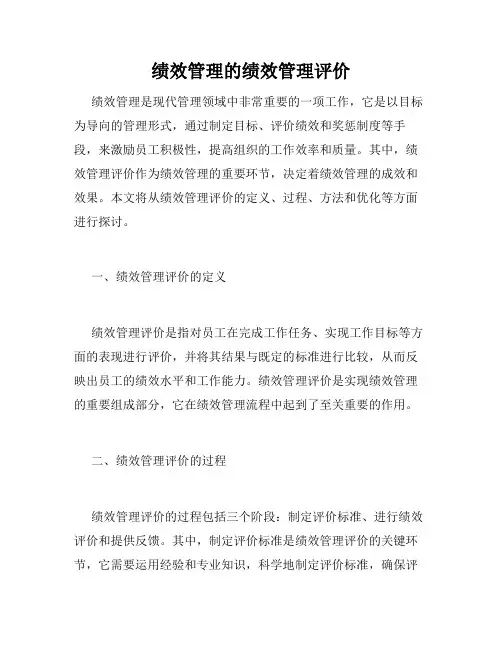 绩效管理的绩效管理评价

绩效管理是现代管理领域中非常重要的一项工作，它是以目标为导向的管理形式，通过制定目标、评价绩效和奖惩制度等手段，来激励员工积极性，提高组织的工作效率和质量。其中，绩效管理评价作为绩效管理的重要环节，决定着绩效管理的成效和效果。本文将从绩效管理评价的定义、过程、方法和优化等方面进行探讨。

一、绩效管理评价的定义

绩效管理评价是指对员工在完成工作任务、实现工作目标等方面的表现进行评价，并将其结果与既定的标准进行比较，从而反映出员工的绩效水平和工作能力。绩效管理评价是实现绩效管理的重要组成部分，它在绩效管理流程中起到了至关重要的作用。

二、绩效管理评价的过程

绩效管理评价的过程包括三个阶段：制定评价标准、进行绩效评价和提供反馈。其中，制定评价标准是绩效管理评价的关键环节，它需要运用经验和专业知识，科学地制定评价标准，确保评